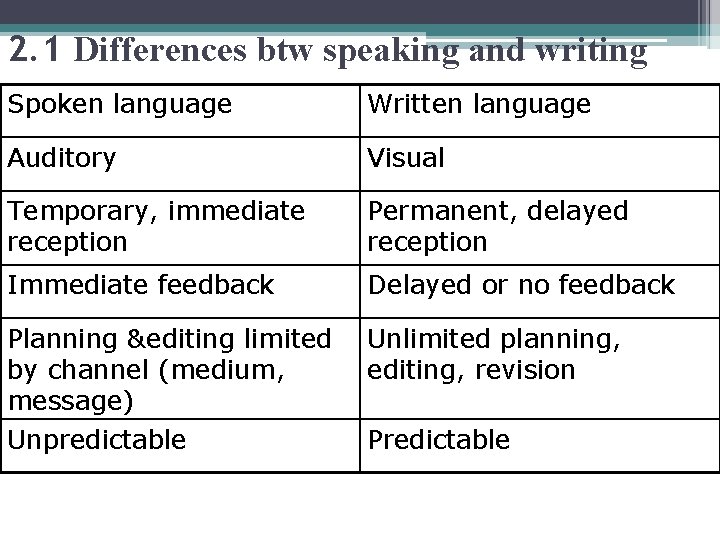 2.1 Differences btw speaking and writing

| Spoken language | Written language |
|---|---|
| Auditory | Visual |
| Temporary, immediate reception | Permanent, delayed reception |
| Immediate feedback | Delayed or no feedback |
| Planning &editing limited by channel (medium, message) | Unlimited planning, editing, revision |
| Unpredictable | Predictable |